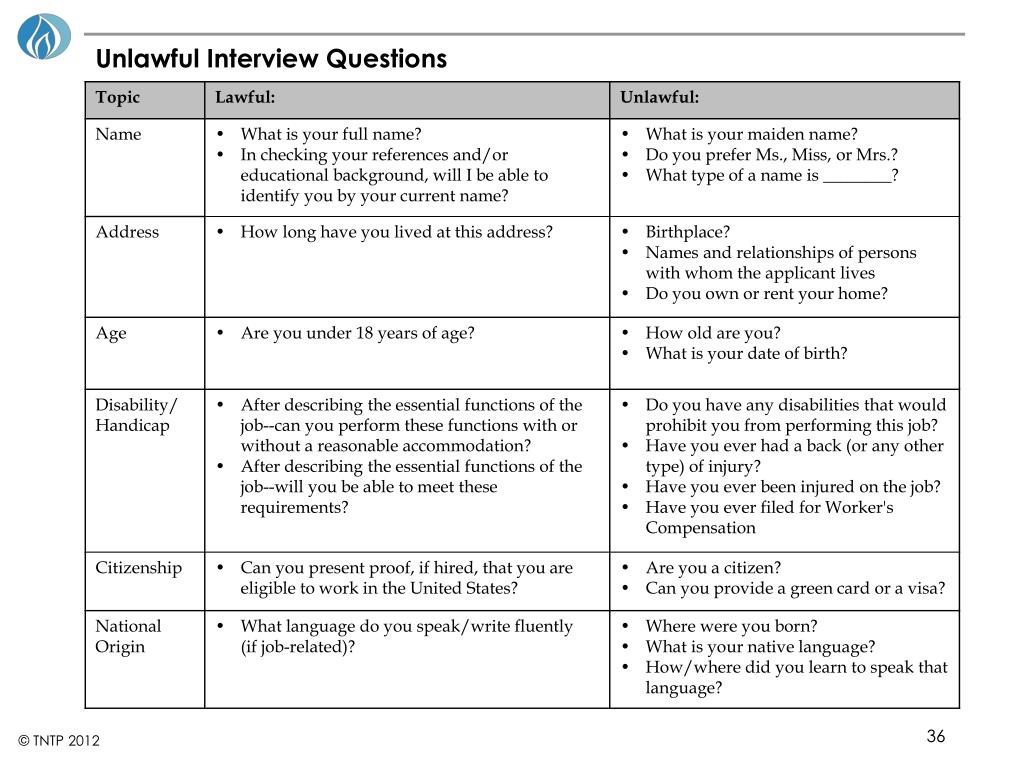 Unlawful Interview Questions

| Topic | Lawful: | Unlawful: |
|---|---|---|
| Name | • What is your full name? • In checking your references and/or educational background, will I be able to identify you by your current name? | • What is your maiden name? • Do you prefer Ms., Miss, or Mrs.? • What type of a name is ________? |
| Address | • How long have you lived at this address? | • Birthplace? • Names and relationships of persons with whom the applicant lives • Do you own or rent your home? |
| Age | • Are you under 18 years of age? | • How old are you? • What is your date of birth? |
| Disability/ Handicap | • After describing the essential functions of the job--can you perform these functions with or without a reasonable accommodation? • After describing the essential functions of the job--will you be able to meet these requirements? | • Do you have any disabilities that would prohibit you from performing this job? • Have you ever had a back (or any other type) of injury? • Have you ever been injured on the job? • Have you ever filed for Worker's Compensation |
| Citizenship | • Can you present proof, if hired, that you are eligible to work in the United States? | • Are you a citizen? • Can you provide a green card or a visa? |
| National Origin | • What language do you speak/write fluently (if job-related)? | • Where were you born? • What is your native language? • How/where did you learn to speak that language? |

© TNTP 2012

36